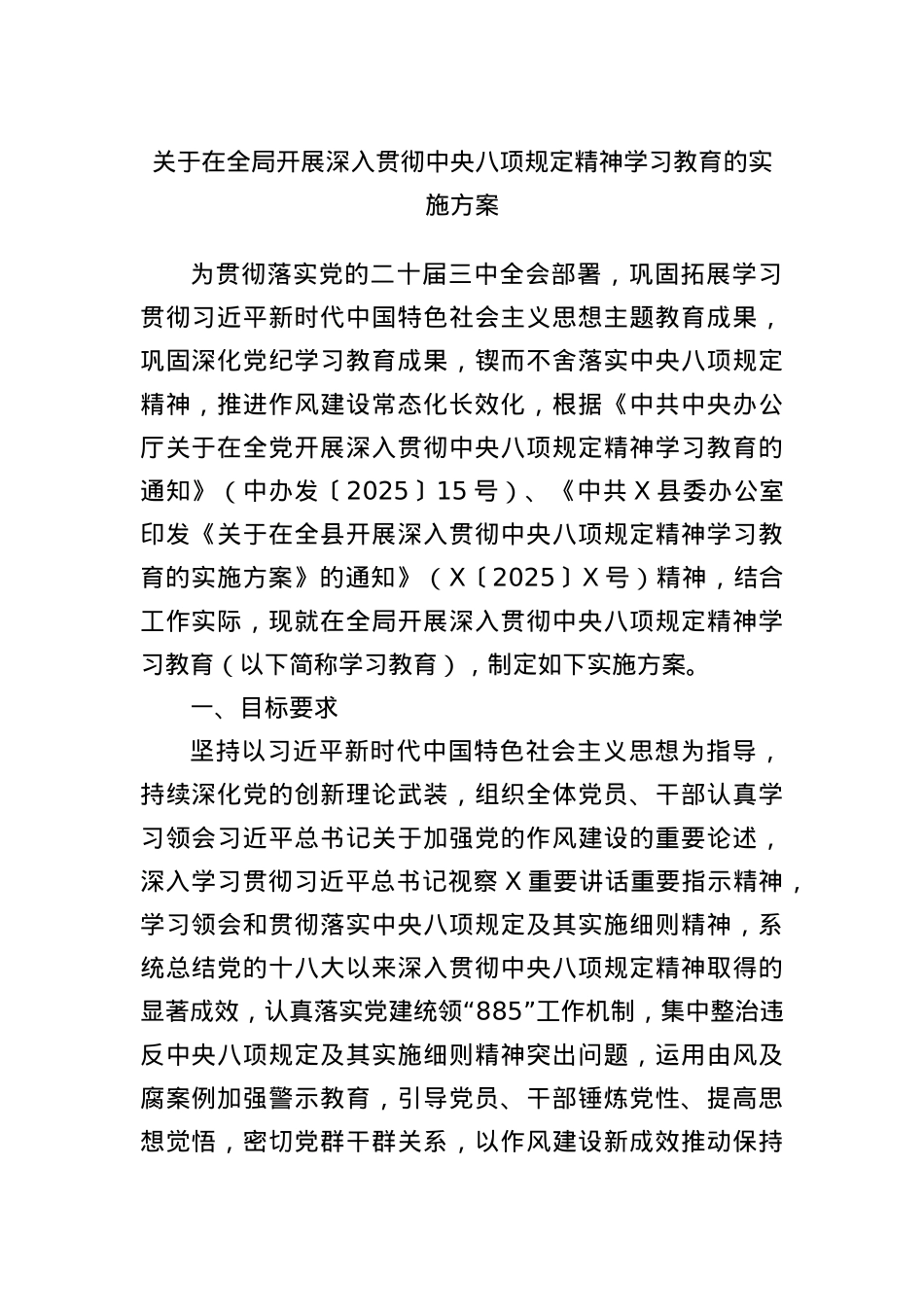 关于在全局开展深入贯彻中央八项规定精神学习教育的实施方案

为贯彻落实党的二十届三中全会部署，巩固拓展学习贯彻习近平新时代中国特色社会主义思想主题教育成果，巩固深化党纪学习教育成果，锲而不舍落实中央八项规定精神，推进作风建设常态化长效化，根据《中共中央办公厅关于在全党开展深入贯彻中央八项规定精神学习教育的通知》（中办发〔2025〕15号）、《中共X县委办公室印发《关于在全县开展深入贯彻中央八项规定精神学习教育的实施方案》的通知》（X〔2025〕X号）精神，结合工作实际，现就在全局开展深入贯彻中央八项规定精神学习教育（以下简称学习教育），制定如下实施方案。

一、目标要求

坚持以习近平新时代中国特色社会主义思想为指导，持续深化党的创新理论武装，组织全体党员、干部认真学习领会习近平总书记关于加强党的作风建设的重要论述，深入学习贯彻习近平总书记视察X重要讲话重要指示精神，学习领会和贯彻落实中央八项规定及其实施细则精神，系统总结党的十八大以来深入贯彻中央八项规定精神取得的显著成效，认真落实党建统领“885”工作机制，集中整治违反中央八项规定及其实施细则精神突出问题，运用由风及腐案例加强警示教育，引导党员、干部锤炼党性、提高思想觉悟，密切党群干群关系，以作风建设新成效推动保持